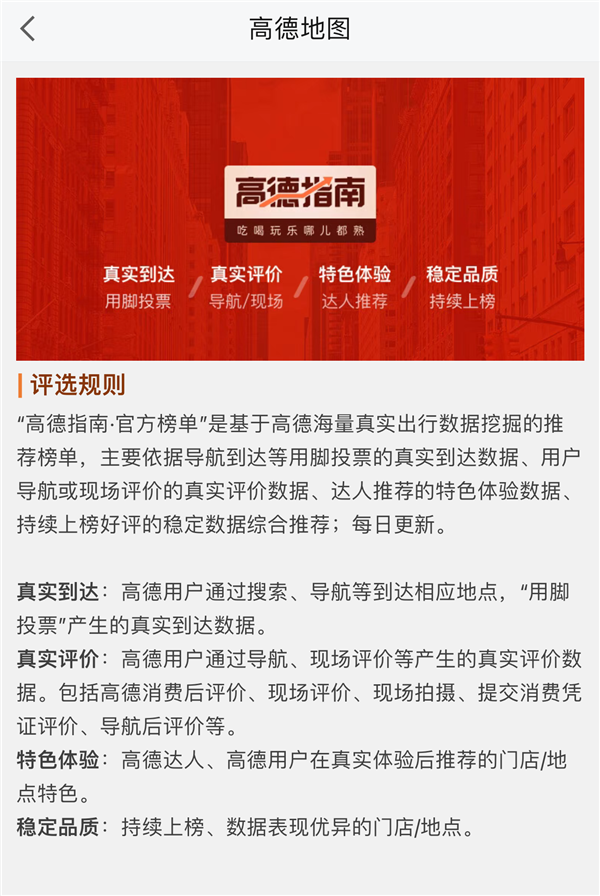 高德地图

高德指南
吃喝玩乐哪儿都熟

真实到达
用脚投票

真实评价
导航/现场

特色体验
达人推荐

稳定品质
持续上榜

评选规则
“高德指南·官方榜单”是基于高德海量真实出行数据挖掘的推荐榜单，主要依据导航到达等用脚投票的真实到达数据、用户导航或现场评价的真实评价数据、达人推荐的特色体验数据、持续上榜好评的稳定数据综合推荐；每日更新。

真实到达：高德用户通过搜索、导航等到达相应地点，“用脚投票”产生的真实到达数据。
真实评价：高德用户通过导航、现场评价等产生的真实评价数据。包括高德消费后评价、现场评价、现场拍摄、提交消费凭证评价、导航后评价等。
特色体验：高德达人、高德用户在真实体验后推荐的门店/地点特色。
稳定品质：持续上榜、数据表现优异的门店/地点。